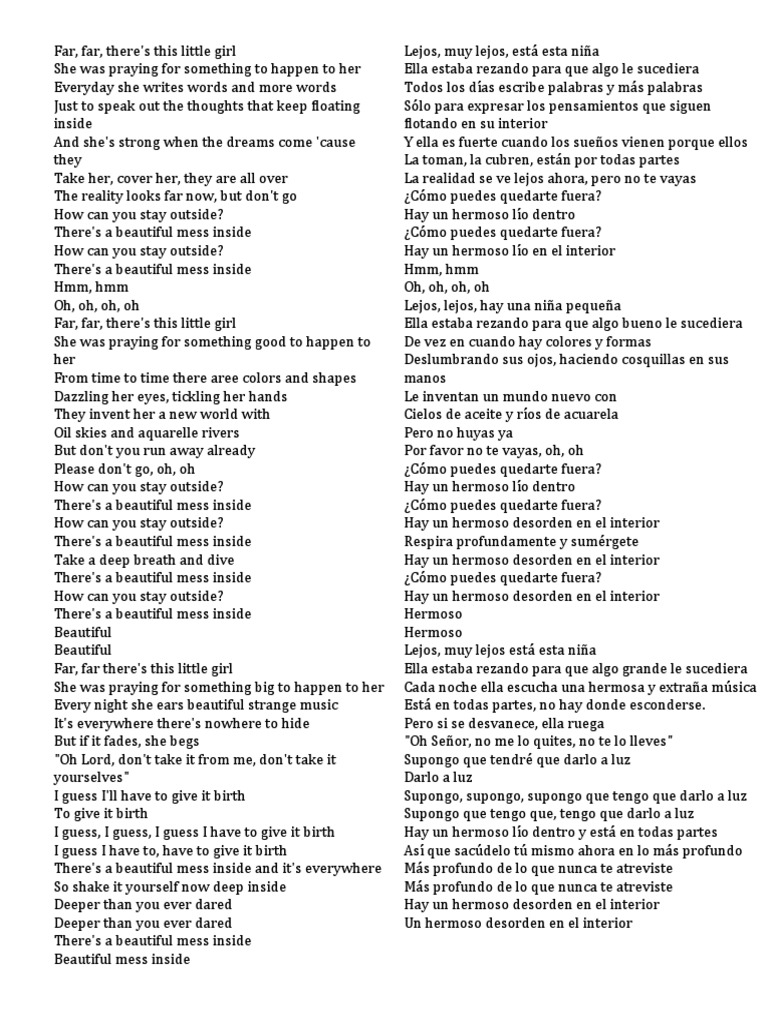 Far, far, there's this little girl
She was praying for something to happen to her
Everyday she writes words and more words
Just to speak out the thoughts that keep floating inside
And she's strong when the dreams come 'cause they
Take her, cover her, they are all over
The reality looks far now, but don't go
How can you stay outside?
There's a beautiful mess inside
How can you stay outside?
There's a beautiful mess inside
Hmm, hmm
Oh, oh, oh, oh
Far, far, there's this little girl
She was praying for something good to happen to her
From time to time there aree colors and shapes
Dazzling her eyes, tickling her hands
They invent her a new world with
Oil skies and aquarelle rivers
But don't you run away already
Please don't go, oh, oh
How can you stay outside?
There's a beautiful mess inside
How can you stay outside?
There's a beautiful mess inside
Take a deep breath and dive
There's a beautiful mess inside
How can you stay outside?
There's a beautiful mess inside
Beautiful
Beautiful
Far, far there's this little girl
She was praying for something big to happen to her
Every night she ears beautiful strange music
It's everywhere there's nowhere to hide
But if it fades, she begs
"Oh Lord, don't take it from me, don't take it yourselves"
I guess I'll have to give it birth
To give it birth
I guess, I guess, I guess I have to give it birth
I guess I have to, have to give it birth
There's a beautiful mess inside and it's everywhere
So shake it yourself now deep inside
Deeper than you ever dared
Deeper than you ever dared
There's a beautiful mess inside
Beautiful mess inside

Lejos, muy lejos, está esta niña
Ella estaba rezando para que algo le sucediera
Todos los días escribe palabras y más palabras
Sólo para expresar los pensamientos que siguen flotando en su interior
Y ella es fuerte cuando los sueños vienen porque ellos
La toman, la cubren, están por todas partes
La realidad se ve lejos ahora, pero no te vayas
¿Cómo puedes quedarte fuera?
Hay un hermoso lío dentro
¿Cómo puedes quedarte fuera?
Hay un hermoso lío en el interior
Hmm, hmm
Oh, oh, oh, oh
Lejos, lejos, hay una niña pequeña
Ella estaba rezando para que algo bueno le sucediera
De vez en cuando hay colores y formas
Deslumbrando sus ojos, haciendo cosquillas en sus manos
Le inventan un mundo nuevo con
Cielos de aceite y ríos de acuarela
Pero no huyas ya
Por favor no te vayas, oh, oh
¿Cómo puedes quedarte fuera?
Hay un hermoso lío dentro
¿Cómo puedes quedarte fuera?
Hay un hermoso desorden en el interior
Respira profundamente y sumérgete
Hay un hermoso desorden en el interior
¿Cómo puedes quedarte fuera?
Hay un hermoso desorden en el interior
Hermoso
Hermoso
Lejos, muy lejos está esta niña
Ella estaba rezando para que algo grande le sucediera
Cada noche ella escucha una hermosa y extraña música
Está en todas partes, no hay donde esconderse.
Pero si se desvanece, ella ruega
"Oh Señor, no me lo quites, no te lo lleves"
Supongo que tendré que darlo a luz
Darlo a luz
Supongo, supongo, supongo que tengo que darlo a luz
Supongo que tengo que, tengo que darlo a luz
Hay un hermoso lío dentro y está en todas partes
Así que sacúdelo tú mismo ahora en lo más profundo
Más profundo de lo que nunca te atreviste
Más profundo de lo que nunca te atreviste
Hay un hermoso desorden en el interior
Un hermoso desorden en el interior